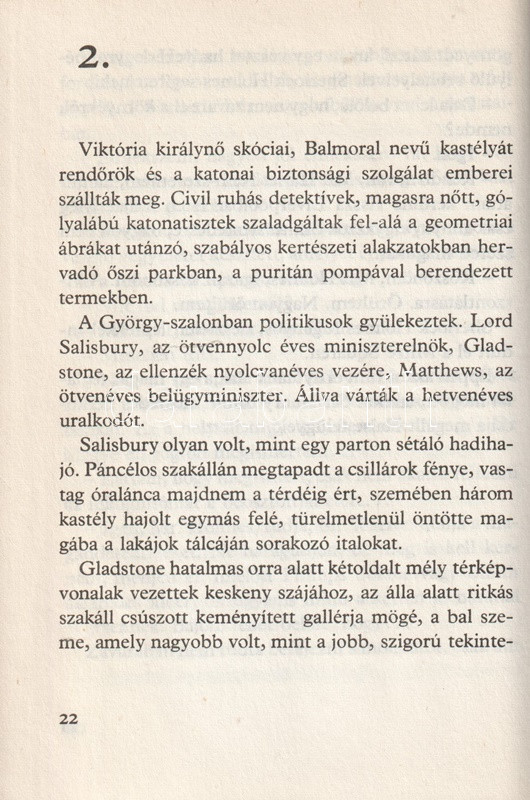 2.

Viktória királynő skóciai, Balmoral nevű kastélyát rendőrök és a katonai biztonsági szolgálat emberei szállták meg. Civil ruhás detektívek, magasra nőtt, gólyalábú katonatisztek szaladgáltak fel-alá a geometriai ábrákat utánzó, szabályos kertészeti alakzatokban hervadó őszi parkban, a puritán pompával berendezett termekben.

A György-szalonban politikusok gyülekeztek. Lord Salisbury, az ötvennyolc éves miniszterelnök, Gladstone, az ellenzék nyolcvanéves vezére, Matthews, az ötvenéves belügyminiszter. Állva várták a hetvenéves uralkodót.

Salisbury olyan volt, mint egy parton sétáló hadihajó. Páncélos szakállán megtapadt a csillárok fénye, vastag óralánca majdnem a térdéig ért, szemében három kastély hajolt egymás felé, türelmetlenül öntötte magába a lakájok tálcáján sorakozó italokat.

Gladstone hatalmas orra alatt kétoldalt mély térképvonalak vezettek keskeny szájához, az álla alatt ritkás szakáll csúszott keményített gallérja mögé, a bal szeme, amely nagyobb volt, mint a jobb, szigorú tekinte-

22